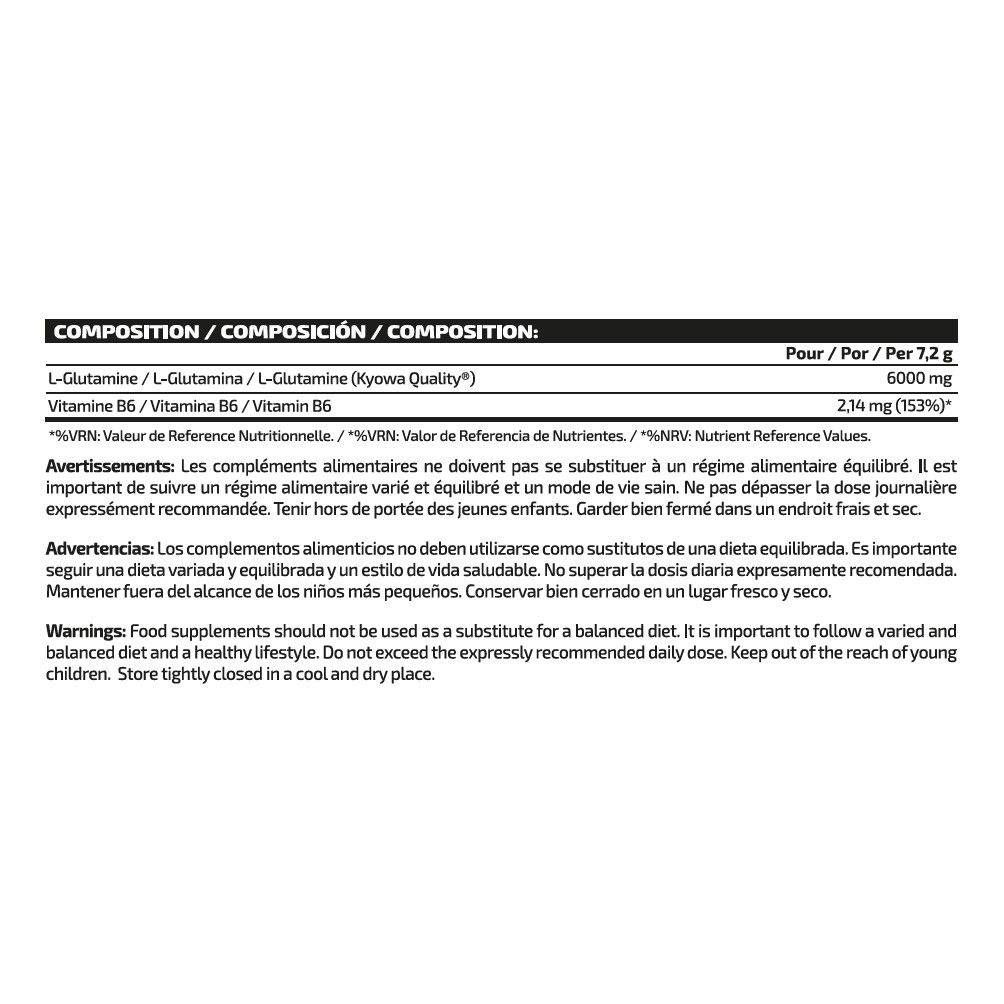 COMPOSITION / COMPOSICIÓN / COMPOSITION:

|  | Pour / Por / Per 7,2 g |
|---|---|
| L-Glutamine / L-Glutamina / L-Glutamine (Kyowa Quality®) | 6000 mg |
| Vitamine B6 / Vitamina B6 / Vitamin B6 | 2,14 mg (153%)* |

*%VRN: Valeur de Reference Nutritionnelle. / *%VRN: Valor de Referencia de Nutrientes. / *%NRV: Nutrient Reference Values.

Avertissements: Les compléments alimentaires ne doivent pas se substituer à un régime alimentaire équilibré. Il est important de suivre un régime alimentaire varié et équilibré et un mode de vie sain. Ne pas dépasser la dose journalière expressément recommandée. Tenir hors de portée des jeunes enfants. Garder bien fermé dans un endroit frais et sec.

Advertencias: Los complementos alimenticios no deben utilizarse como sustitutos de una dieta equilibrada. Es importante seguir una dieta variada y equilibrada y un estilo de vida saludable. No superar la dosis diaria expresamente recomendada. Mantener fuera del alcance de los niños más pequeños. Conservar bien cerrado en un lugar fresco y seco.

Warnings: Food supplements should not be used as a substitute for a balanced diet. It is important to follow a varied and balanced diet and a healthy lifestyle. Do not exceed the expressly recommended daily dose. Keep out of the reach of young children. Store tightly closed in a cool and dry place.